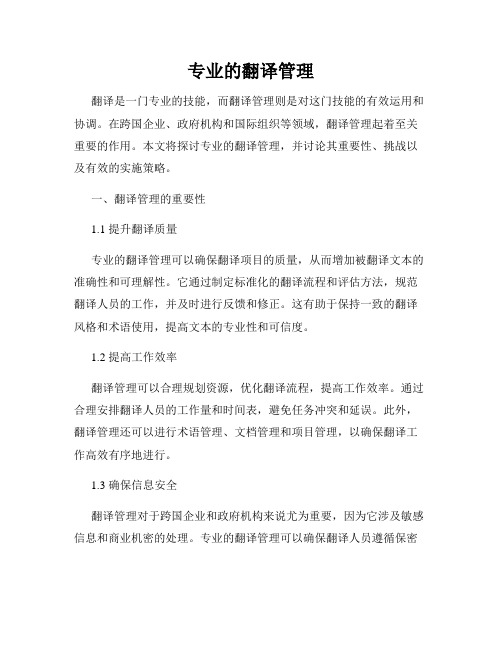 专业的翻译管理

翻译是一门专业的技能，而翻译管理则是对这门技能的有效运用和协调。在跨国企业、政府机构和国际组织等领域，翻译管理起着至关重要的作用。本文将探讨专业的翻译管理，并讨论其重要性、挑战以及有效的实施策略。

一、翻译管理的重要性

1.1 提升翻译质量

专业的翻译管理可以确保翻译项目的质量，从而增加被翻译文本的准确性和可理解性。它通过制定标准化的翻译流程和评估方法，规范翻译人员的工作，并及时进行反馈和修正。这有助于保持一致的翻译风格和术语使用，提高文本的专业性和可信度。

1.2 提高工作效率

翻译管理可以合理规划资源，优化翻译流程，提高工作效率。通过合理安排翻译人员的工作量和时间表，避免任务冲突和延误。此外，翻译管理还可以进行术语管理、文档管理和项目管理，以确保翻译工作高效有序地进行。

1.3 确保信息安全

翻译管理对于跨国企业和政府机构来说尤为重要，因为它涉及敏感信息和商业机密的处理。专业的翻译管理可以确保翻译人员遵循保密